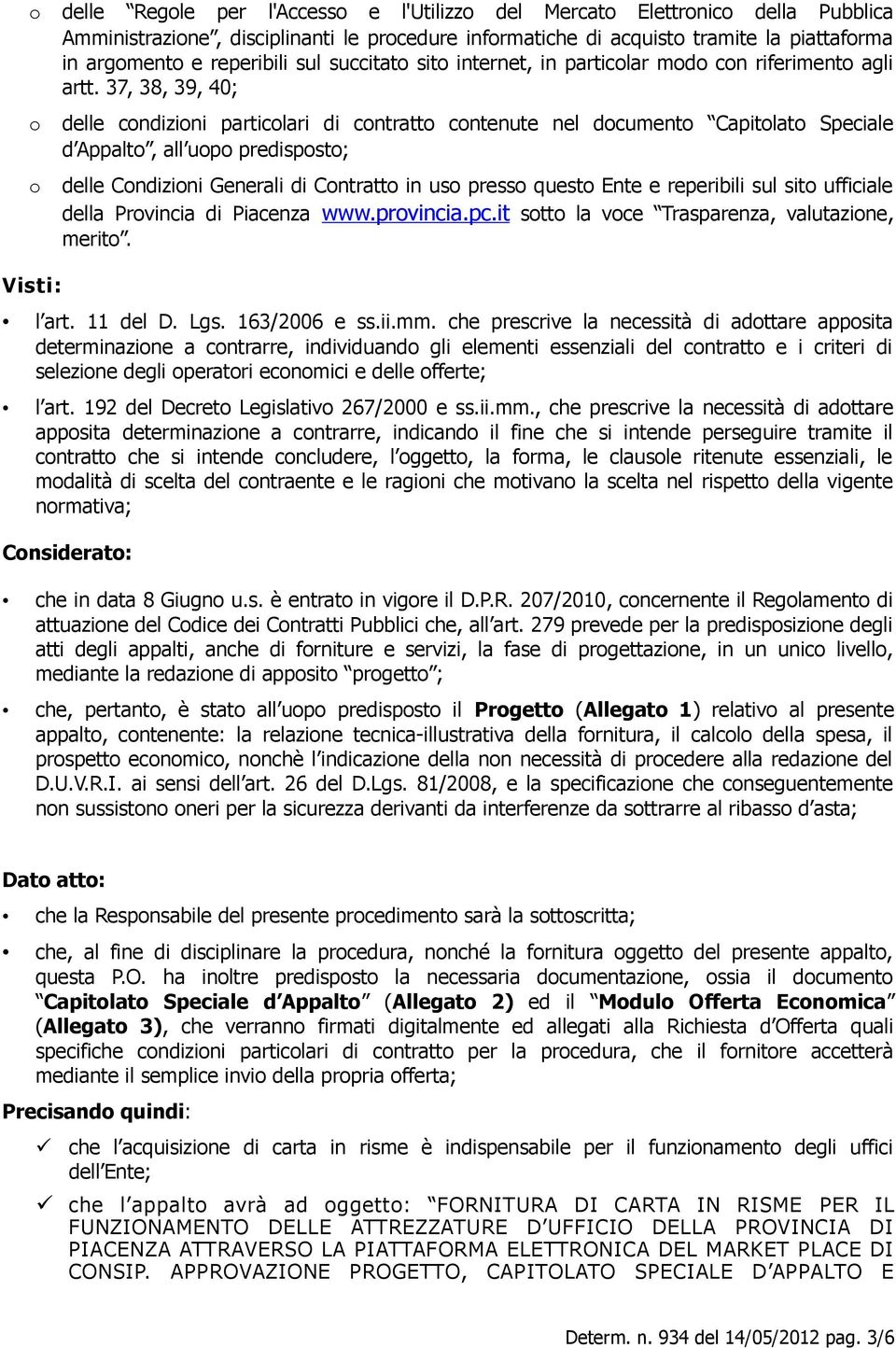 o delle "Regole per l'Accesso e l'Utilizzo del Mercato Elettronico della Pubblica Amministrazione", disciplinanti le procedure informatiche di acquisto tramite la piattaforma in argomento e reperibili sul succitato sito internet, in particolar modo con riferimento agli artt. 37, 38, 39, 40;

o delle condizioni particolari di contratto contenute nel documento "Capitolato Speciale d'Appalto", all'uopo predisposto;

o delle Condizioni Generali di Contratto in uso presso questo Ente e reperibili sul sito ufficiale della Provincia di Piacenza www.provincia.pc.it sotto la voce "Trasparenza, valutazione, merito".

Visti:

• l'art. 11 del D. Lgs. 163/2006 e ss.ii.mm. che prescrive la necessità di adottare apposita determinazione a contrarre, individuando gli elementi essenziali del contratto e i criteri di selezione degli operatori economici e delle offerte;

• l'art. 192 del Decreto Legislativo 267/2000 e ss.ii.mm., che prescrive la necessità di adottare apposita determinazione a contrarre, indicando il fine che si intende perseguire tramite il contratto che si intende concludere, l'oggetto, la forma, le clausole ritenute essenziali, le modalità di scelta del contraente e le ragioni che motivano la scelta nel rispetto della vigente normativa;

Considerato:

• che in data 8 Giugno u.s. è entrato in vigore il D.P.R. 207/2010, concernente il Regolamento di attuazione del Codice dei Contratti Pubblici che, all'art. 279 prevede per la predisposizione degli atti degli appalti, anche di forniture e servizi, la fase di progettazione, in un unico livello, mediante la redazione di apposito "progetto";

• che, pertanto, è stato all'uopo predisposto il Progetto (Allegato 1) relativo al presente appalto, contenente: la relazione tecnica-illustrativa della fornitura, il calcolo della spesa, il prospetto economico, nonchè l'indicazione della non necessità di procedere alla redazione del D.U.V.R.I. ai sensi dell'art. 26 del D.Lgs. 81/2008, e la specificazione che conseguentemente non sussistono oneri per la sicurezza derivanti da interferenze da sottrarre al ribasso d'asta;

Dato atto:

• che la Responsabile del presente procedimento sarà la sottoscritta;

• che, al fine di disciplinare la procedura, nonché la fornitura oggetto del presente appalto, questa P.O. ha inoltre predisposto la necessaria documentazione, ossia il documento "Capitolato Speciale d'Appalto" (Allegato 2) ed il "Modulo Offerta Economica" (Allegato 3), che verranno firmati digitalmente ed allegati alla Richiesta d'Offerta quali specifiche condizioni particolari di contratto per la procedura, che il fornitore accetterà mediante il semplice invio della propria offerta;

Precisando quindi:

✓ che l'acquisizione di carta in risme è indispensabile per il funzionamento degli uffici dell'Ente;

✓ che l'appalto avrà ad oggetto: "FORNITURA DI CARTA IN RISME PER IL FUNZIONAMENTO DELLE ATTREZZATURE D'UFFICIO DELLA PROVINCIA DI PIACENZA ATTRAVERSO LA PIATTAFORMA ELETTRONICA DEL MARKET PLACE DI CONSIP. APPROVAZIONE PROGETTO, CAPITOLATO SPECIALE D'APPALTO E

Determ. n. 934 del 14/05/2012 pag. 3/6